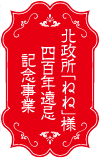 北政所「ねね」様
四百年遠忌
記念事業